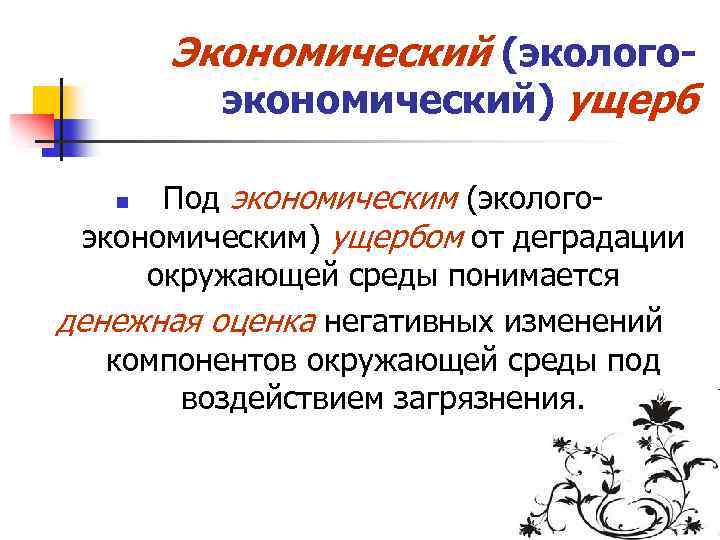 Экономический (эколого-экономический) ущерб

Под экономическим (эколого-экономическим) ущербом от деградации окружающей среды понимается денежная оценка негативных изменений компонентов окружающей среды под воздействием загрязнения.